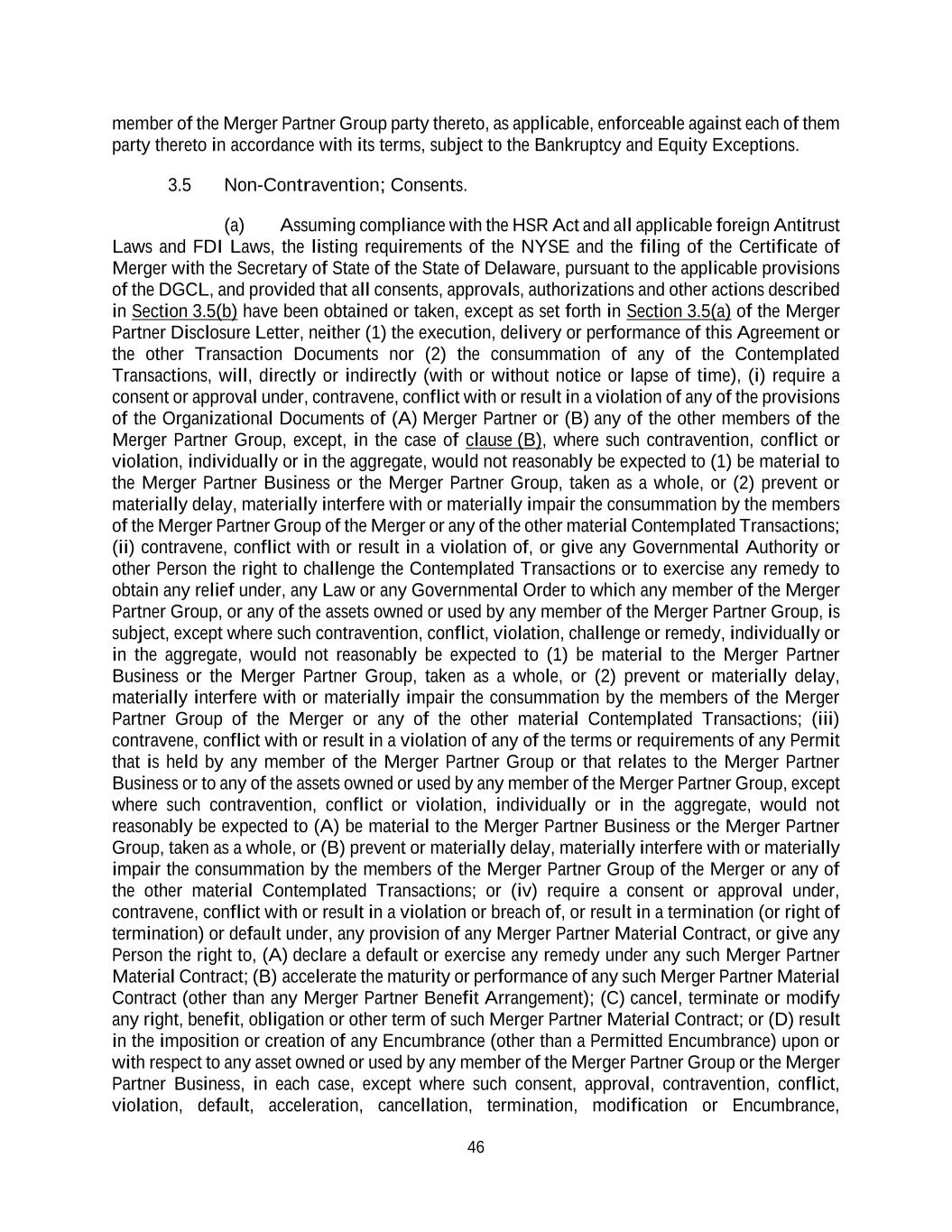 member of the Merger Partner Group party thereto, as applicable, enforceable against each of them party thereto in accordance with its terms, subject to the Bankruptcy and Equity Exceptions.

3.5 Non-Contravention; Consents.

(a) Assuming compliance with the HSR Act and all applicable foreign Antitrust Laws and FDI Laws, the listing requirements of the NYSE and the filing of the Certificate of Merger with the Secretary of State of the State of Delaware, pursuant to the applicable provisions of the DGCL, and provided that all consents, approvals, authorizations and other actions described in Section 3.5(b) have been obtained or taken, except as set forth in Section 3.5(a) of the Merger Partner Disclosure Letter, neither (1) the execution, delivery or performance of this Agreement or the other Transaction Documents nor (2) the consummation of any of the Contemplated Transactions, will, directly or indirectly (with or without notice or lapse of time), (i) require a consent or approval under, contravene, conflict with or result in a violation of any of the provisions of the Organizational Documents of (A) Merger Partner or (B) any of the other members of the Merger Partner Group, except, in the case of clause (B), where such contravention, conflict or violation, individually or in the aggregate, would not reasonably be expected to (1) be material to the Merger Partner Business or the Merger Partner Group, taken as a whole, or (2) prevent or materially delay, materially interfere with or materially impair the consummation by the members of the Merger Partner Group of the Merger or any of the other material Contemplated Transactions; (ii) contravene, conflict with or result in a violation of, or give any Governmental Authority or other Person the right to challenge the Contemplated Transactions or to exercise any remedy to obtain any relief under, any Law or any Governmental Order to which any member of the Merger Partner Group, or any of the assets owned or used by any member of the Merger Partner Group, is subject, except where such contravention, conflict, violation, challenge or remedy, individually or in the aggregate, would not reasonably be expected to (1) be material to the Merger Partner Business or the Merger Partner Group, taken as a whole, or (2) prevent or materially delay, materially interfere with or materially impair the consummation by the members of the Merger Partner Group of the Merger or any of the other material Contemplated Transactions; (iii) contravene, conflict with or result in a violation of any of the terms or requirements of any Permit that is held by any member of the Merger Partner Group or that relates to the Merger Partner Business or to any of the assets owned or used by any member of the Merger Partner Group, except where such contravention, conflict or violation, individually or in the aggregate, would not reasonably be expected to (A) be material to the Merger Partner Business or the Merger Partner Group, taken as a whole, or (B) prevent or materially delay, materially interfere with or materially impair the consummation by the members of the Merger Partner Group of the Merger or any of the other material Contemplated Transactions; or (iv) require a consent or approval under, contravene, conflict with or result in a violation or breach of, or result in a termination (or right of termination) or default under, any provision of any Merger Partner Material Contract, or give any Person the right to, (A) declare a default or exercise any remedy under any such Merger Partner Material Contract; (B) accelerate the maturity or performance of any such Merger Partner Material Contract (other than any Merger Partner Benefit Arrangement); (C) cancel, terminate or modify any right, benefit, obligation or other term of such Merger Partner Material Contract; or (D) result in the imposition or creation of any Encumbrance (other than a Permitted Encumbrance) upon or with respect to any asset owned or used by any member of the Merger Partner Group or the Merger Partner Business, in each case, except where such consent, approval, contravention, conflict, violation, default, acceleration, cancellation, termination, modification or Encumbrance,

46